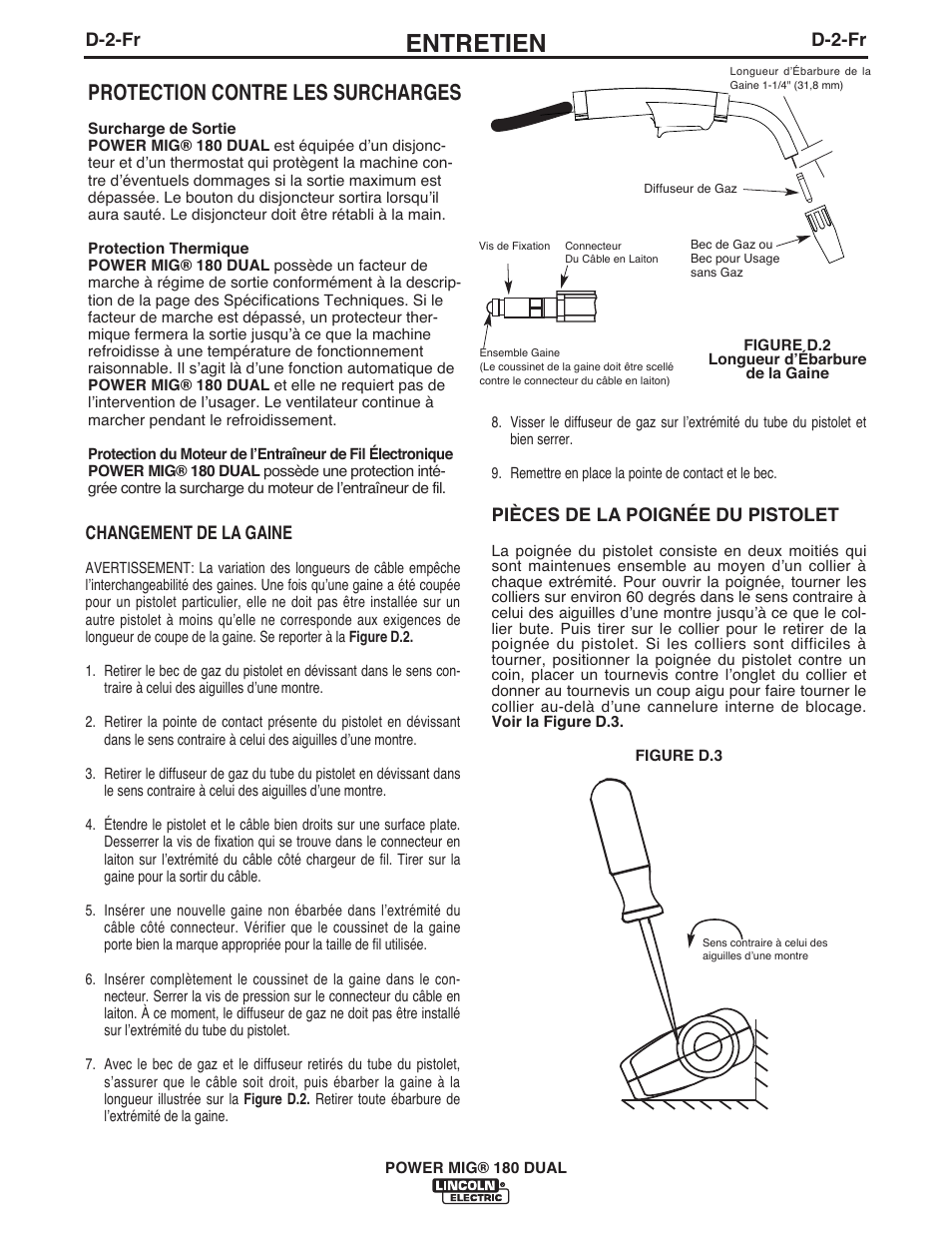 D-2-Fr

ENTRETIEN

D-2-Fr

PROTECTION CONTRE LES SURCHARGES

Surcharge de Sortie
POWER MIG® 180 DUAL est équipée d'un disjoncteur et d'un thermostat qui protègent la machine contre d'éventuels dommages si la sortie maximum est dépassée. Le bouton du disjoncteur sortira lorsqu'il aura sauté. Le disjoncteur doit être rétabli à la main.

Protection Thermique
POWER MIG® 180 DUAL possède un facteur de marche à régime de sortie conformément à la description de la page des Spécifications Techniques. Si le facteur de marche est dépassé, un protecteur thermique fermera la sortie jusqu'à ce que la machine refroidisse à une température de fonctionnement raisonnable. Il s'agit là d'une fonction automatique de POWER MIG® 180 DUAL et elle ne requiert pas de l'intervention de l'usager. Le ventilateur continue à marcher pendant le refroidissement.

Protection du Moteur de l'Entraîneur de Fil Électronique
POWER MIG® 180 DUAL possède une protection intégrée contre la surcharge du moteur de l'entraîneur de fil.

CHANGEMENT DE LA GAINE

AVERTISSEMENT: La variation des longueurs de câble empêche l'interchangeabilité des gaines. Une fois qu'une gaine a été coupée pour un pistolet particulier, elle ne doit pas être installée sur un autre pistolet à moins qu'elle ne corresponde aux exigences de longueur de coupe de la gaine. Se reporter à la Figure D.2.

1. Retirer le bec de gaz du pistolet en dévissant dans le sens contraire à celui des aiguilles d'une montre.

2. Retirer la pointe de contact présente du pistolet en dévissant dans le sens contraire à celui des aiguilles d'une montre.

3. Retirer le diffuseur de gaz du tube du pistolet en dévissant dans le sens contraire à celui des aiguilles d'une montre.

4. Étendre le pistolet et le câble bien droits sur une surface plate. Desserrer la vis de fixation qui se trouve dans le connecteur en laiton sur l'extrémité du câble côté chargeur de fil. Tirer sur la gaine pour la sortir du câble.

5. Insérer une nouvelle gaine non ébarbée dans l'extrémité du câble côté connecteur. Vérifier que le coussinet de la gaine porte bien la marque appropriée pour la taille de fil utilisée.

6. Insérer complètement le coussinet de la gaine dans le connecteur. Serrer la vis de pression sur le connecteur du câble en laiton. À ce moment, le diffuseur de gaz ne doit pas être installé sur l'extrémité du tube du pistolet.

7. Avec le bec de gaz et le diffuseur retirés du tube du pistolet, s'assurer que le câble soit droit, puis ébarber la gaine à la longueur illustrée sur la Figure D.2. Retirer toute ébarbure de l'extrémité de la gaine.

Longueur d'Ébarbure de la Gaine 1-1/4" (31,8 mm)

Diffuseur de Gaz

Vis de Fixation

Connecteur Du Câble en Laiton

Bec de Gaz ou Bec pour Usage sans Gaz

Ensemble Gaine
(Le coussinet de la gaine doit être scellé contre le connecteur du câble en laiton)

FIGURE D.2
Longueur d'Ébarbure de la Gaine

8. Visser le diffuseur de gaz sur l'extrémité du tube du pistolet et bien serrer.

9. Remettre en place la pointe de contact et le bec.

PIÈCES DE LA POIGNÉE DU PISTOLET

La poignée du pistolet consiste en deux moitiés qui sont maintenues ensemble au moyen d'un collier à chaque extrémité. Pour ouvrir la poignée, tourner les colliers sur environ 60 degrés dans le sens contraire à celui des aiguilles d'une montre jusqu'à ce que le collier bute. Puis tirer sur le collier pour le retirer de la poignée du pistolet. Si les colliers sont difficiles à tourner, positionner la poignée du pistolet contre un coin, placer un tournevis contre l'onglet du collier et donner au tournevis un coup aigu pour faire tourner le collier au-delà d'une cannelure interne de blocage. Voir la Figure D.3.

FIGURE D.3

Sens contraire à celui des aiguilles d'une montre

POWER MIG® 180 DUAL

LINCOLN ELECTRIC